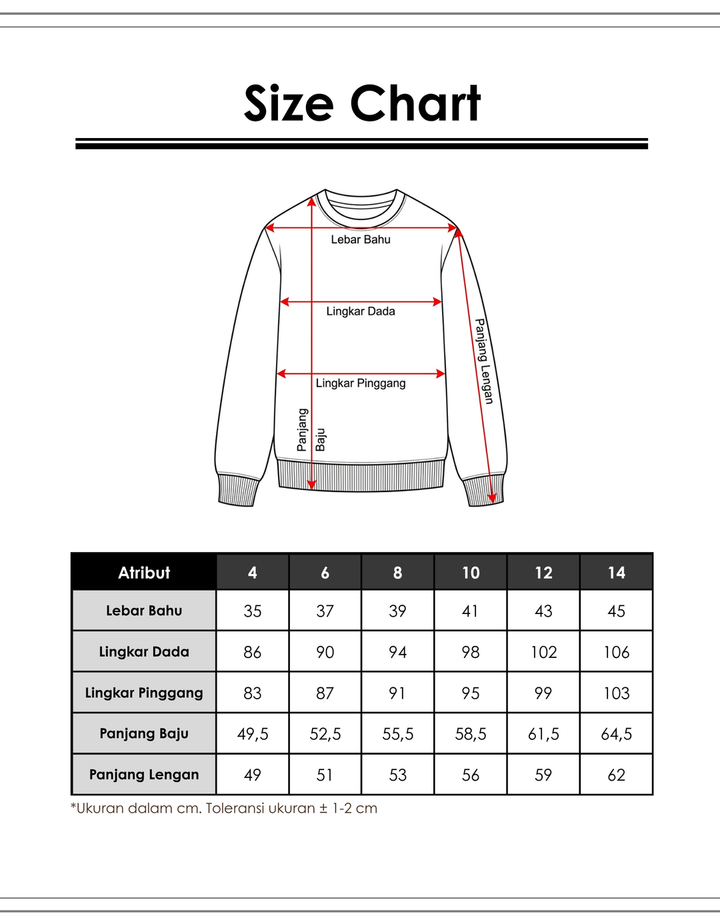 Size Chart

Lebar Bahu

Lingkar Dada

Lingkar Pinggang

Panjang Baju

Panjang Lengan

| Atribut | 4 | 6 | 8 | 10 | 12 | 14 |
|---|---|---|---|---|---|---|
| Lebar Bahu | 35 | 37 | 39 | 41 | 43 | 45 |
| Lingkar Dada | 86 | 90 | 94 | 98 | 102 | 106 |
| Lingkar Pinggang | 83 | 87 | 91 | 95 | 99 | 103 |
| Panjang Baju | 49,5 | 52,5 | 55,5 | 58,5 | 61,5 | 64,5 |
| Panjang Lengan | 49 | 51 | 53 | 56 | 59 | 62 |

*Ukuran dalam cm. Toleransi ukuran ± 1-2 cm